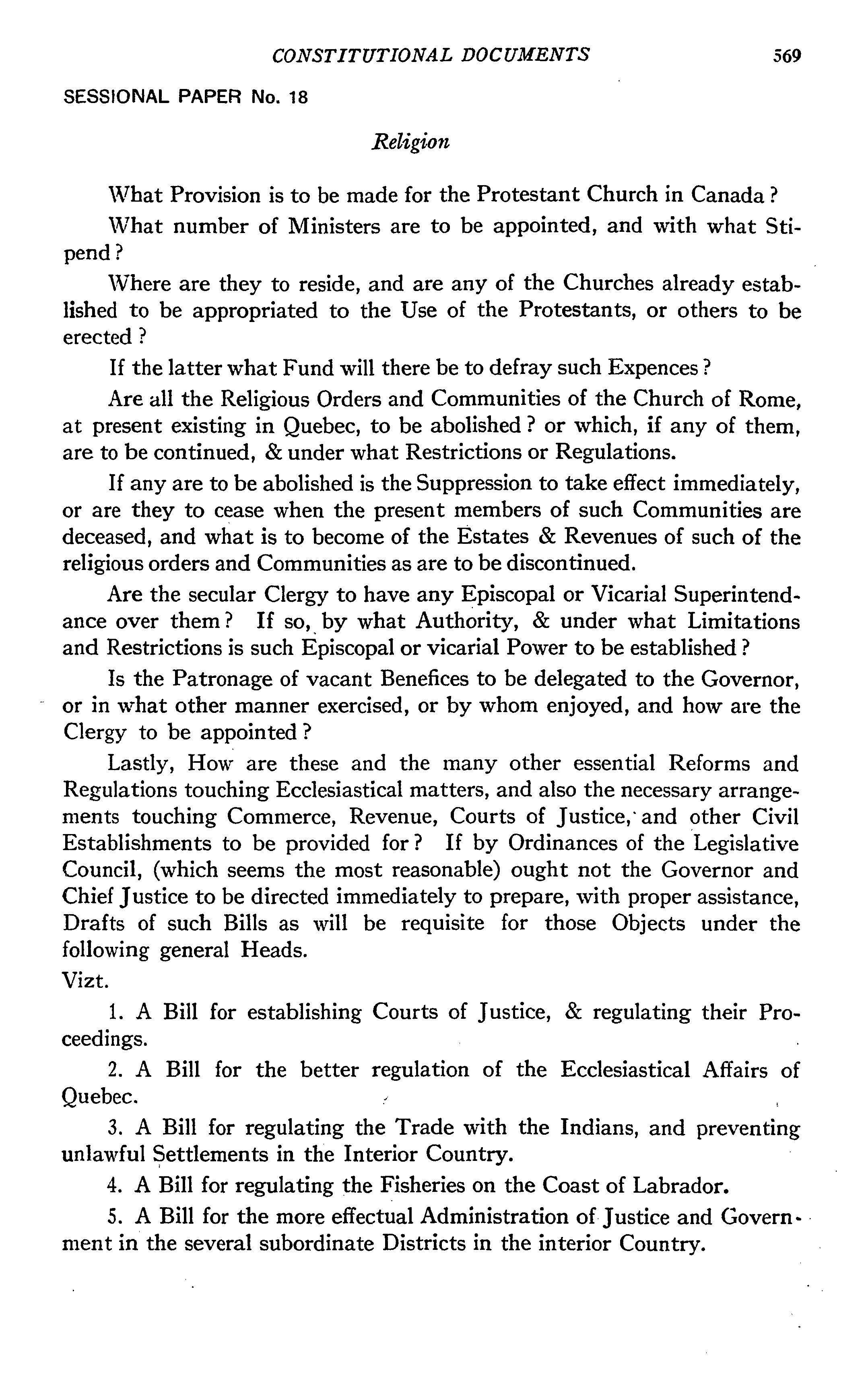 CONSTITUTIONAL DOCUMENTS 569

SESSIONAL PAPER No. 18

Religion

What Provision is to be made for the Protestant Church in Canada?

What number of Ministers are to be appointed, and with what Stipend?

Where are they to reside, and are any of the Churches already established to be appropriated to the Use of the Protestants, or others to be erected?

If the latter what Fund will there be to defray such Expences?

Are all the Religious Orders and Communities of the Church of Rome, at present existing in Quebec, to be abolished? or which, if any of them, are to be continued, & under what Restrictions or Regulations.

If any are to be abolished is the Suppression to take effect immediately, or are they to cease when the present members of such Communities are deceased, and what is to become of the Estates & Revenues of such of the religious orders and Communities as are to be discontinued.

Are the secular Clergy to have any Episcopal or Vicarial Superintendance over them? If so, by what Authority, & under what Limitations and Restrictions is such Episcopal or vicarial Power to be established?

Is the Patronage of vacant Benefices to be delegated to the Governor, or in what other manner exercised, or by whom enjoyed, and how are the Clergy to be appointed?

Lastly, How are these and the many other essential Reforms and Regulations touching Ecclesiastical matters, and also the necessary arrangements touching Commerce, Revenue, Courts of Justice, and other Civil Establishments to be provided for? If by Ordinances of the Legislative Council, (which seems the most reasonable) ought not the Governor and Chief Justice to be directed immediately to prepare, with proper assistance, Drafts of such Bills as will be requisite for those Objects under the following general Heads.
Vizt.

1. A Bill for establishing Courts of Justice, & regulating their Proceedings.

2. A Bill for the better regulation of the Ecclesiastical Affairs of Quebec.

3. A Bill for regulating the Trade with the Indians, and preventing unlawful Settlements in the Interior Country.

4. A Bill for regulating the Fisheries on the Coast of Labrador.

5. A Bill for the more effectual Administration of Justice and Government in the several subordinate Districts in the interior Country.